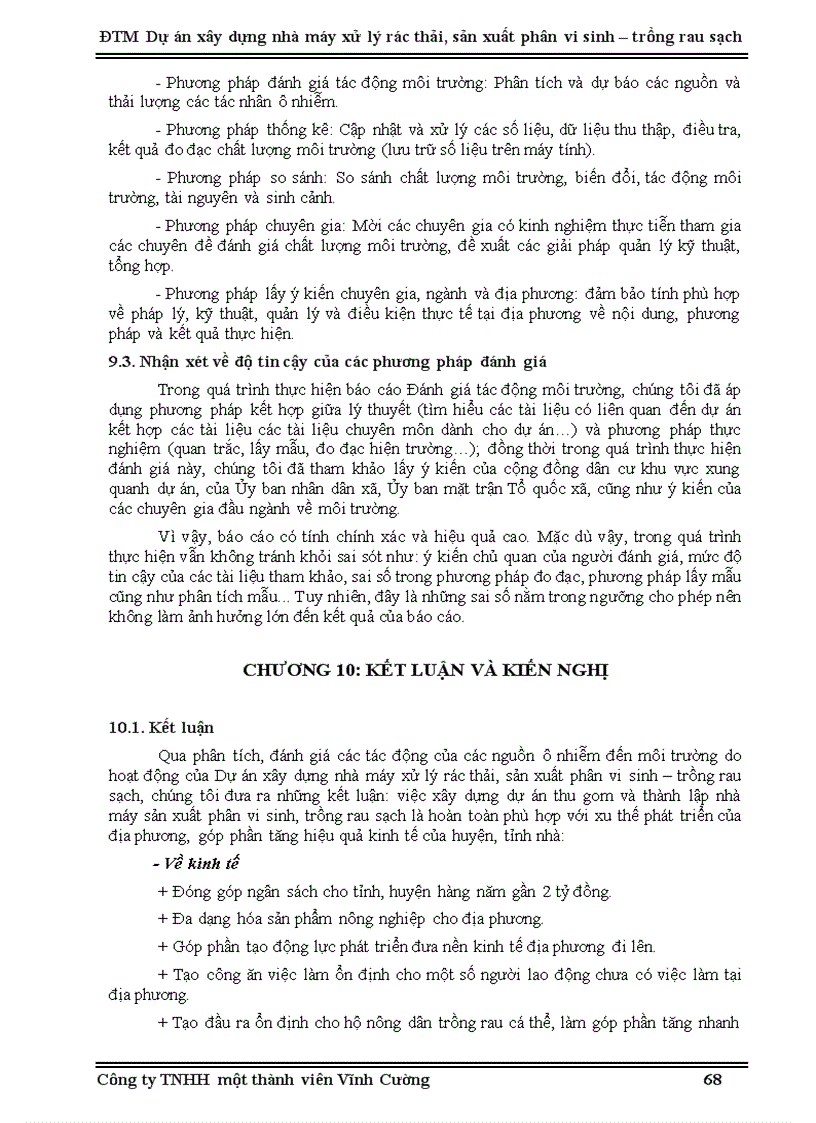 ĐTM Dự án xây dựng nhà máy xử lý rác thải, sản xuất phân vi sinh – trồng rau sạch

- Phương pháp đánh giá tác động môi trường: Phân tích và dự báo các nguồn và thải lượng các tác nhân ô nhiễm.

- Phương pháp thống kê: Cập nhật và xử lý các số liệu, dữ liệu thu thập, điều tra, kết quả đo đạc chất lượng môi trường (lưu trữ số liệu trên máy tính).

- Phương pháp so sánh: So sánh chất lượng môi trường, biến đổi, tác động môi trường, tài nguyên và sinh cảnh.

- Phương pháp chuyên gia: Mời các chuyên gia có kinh nghiệm thực tiễn tham gia các chuyên đề đánh giá chất lượng môi trường, đề xuất các giải pháp quản lý kỹ thuật, tổng hợp.

- Phương pháp lấy ý kiến chuyên gia, ngành và địa phương: đảm bảo tính phù hợp về pháp lý, kỹ thuật, quản lý và điều kiện thực tế tại địa phương về nội dung, phương pháp và kết quả thực hiện.

9.3. Nhận xét về độ tin cậy của các phương pháp đánh giá

Trong quá trình thực hiện báo cáo Đánh giá tác động môi trường, chúng tôi đã áp dụng phương pháp kết hợp giữa lý thuyết (tìm hiểu các tài liệu có liên quan đến dự án kết hợp các tài liệu các tài liệu chuyên môn dành cho dự án…) và phương pháp thực nghiệm (quan trắc, lấy mẫu, đo đạc hiện trường…); đồng thời trong quá trình thực hiện đánh giá này, chúng tôi đã tham khảo lấy ý kiến của cộng đồng dân cư khu vực xung quanh dự án, của Ủy ban nhân dân xã, Ủy ban mặt trận Tổ quốc xã, cũng như ý kiến của các chuyên gia đầu ngành về môi trường.

Vì vậy, báo cáo có tính chính xác và hiệu quả cao. Mặc dù vậy, trong quá trình thực hiện vẫn không tránh khỏi sai sót như: ý kiến chủ quan của người đánh giá, mức độ tin cậy của các tài liệu tham khảo, sai số trong phương pháp đo đạc, phương pháp lấy mẫu cũng như phân tích mẫu... Tuy nhiên, đây là những sai số nằm trong ngưỡng cho phép nên không làm ảnh hưởng lớn đến kết quả của báo cáo.

CHƯƠNG 10: KẾT LUẬN VÀ KIẾN NGHỊ

10.1. Kết luận

Qua phân tích, đánh giá các tác động của các nguồn ô nhiễm đến môi trường do hoạt động của Dự án xây dựng nhà máy xử lý rác thải, sản xuất phân vi sinh – trồng rau sạch, chúng tôi đưa ra những kết luận: việc xây dựng dự án thu gom và thành lập nhà máy sản xuất phân vi sinh, trồng rau sạch là hoàn toàn phù hợp với xu thế phát triển của địa phương, góp phần tăng hiệu quả kinh tế của huyện, tỉnh nhà:

- Về kinh tế

+ Đóng góp ngân sách cho tỉnh, huyện hàng năm gần 2 tỷ đồng.

+ Đa dạng hóa sản phẩm nông nghiệp cho địa phương.

+ Góp phần tạo động lực phát triển đưa nền kinh tế địa phương đi lên.

+ Tạo công ăn việc làm ổn định cho một số người lao động chưa có việc làm tại địa phương.

+ Tạo đầu ra ổn định cho hộ nông dân trồng rau cá thể, làm góp phần tăng nhanh

Công ty TNHH một thành viên Vĩnh Cường 68